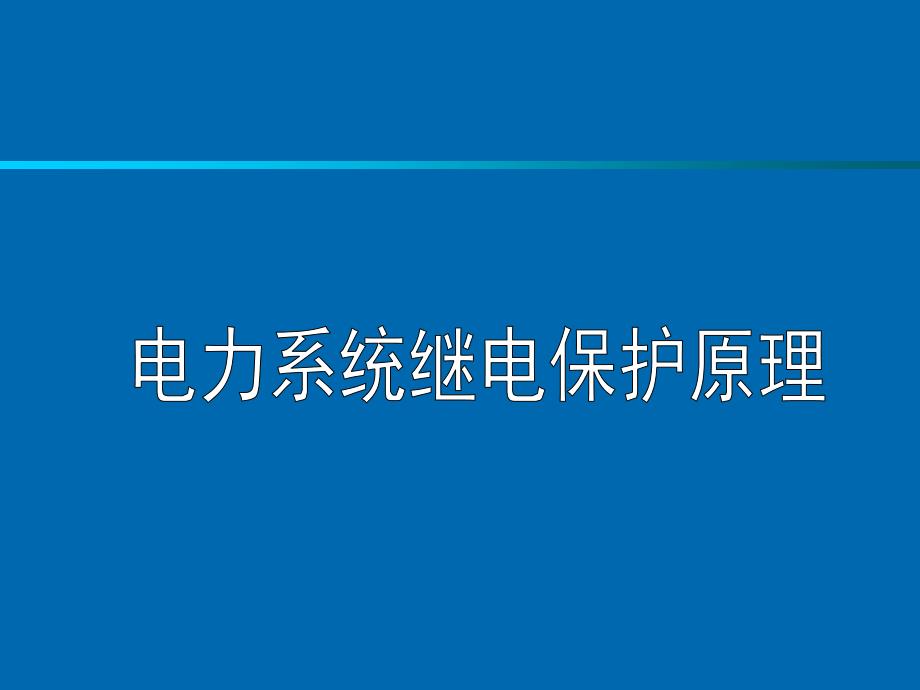 电力系统继电保护原理